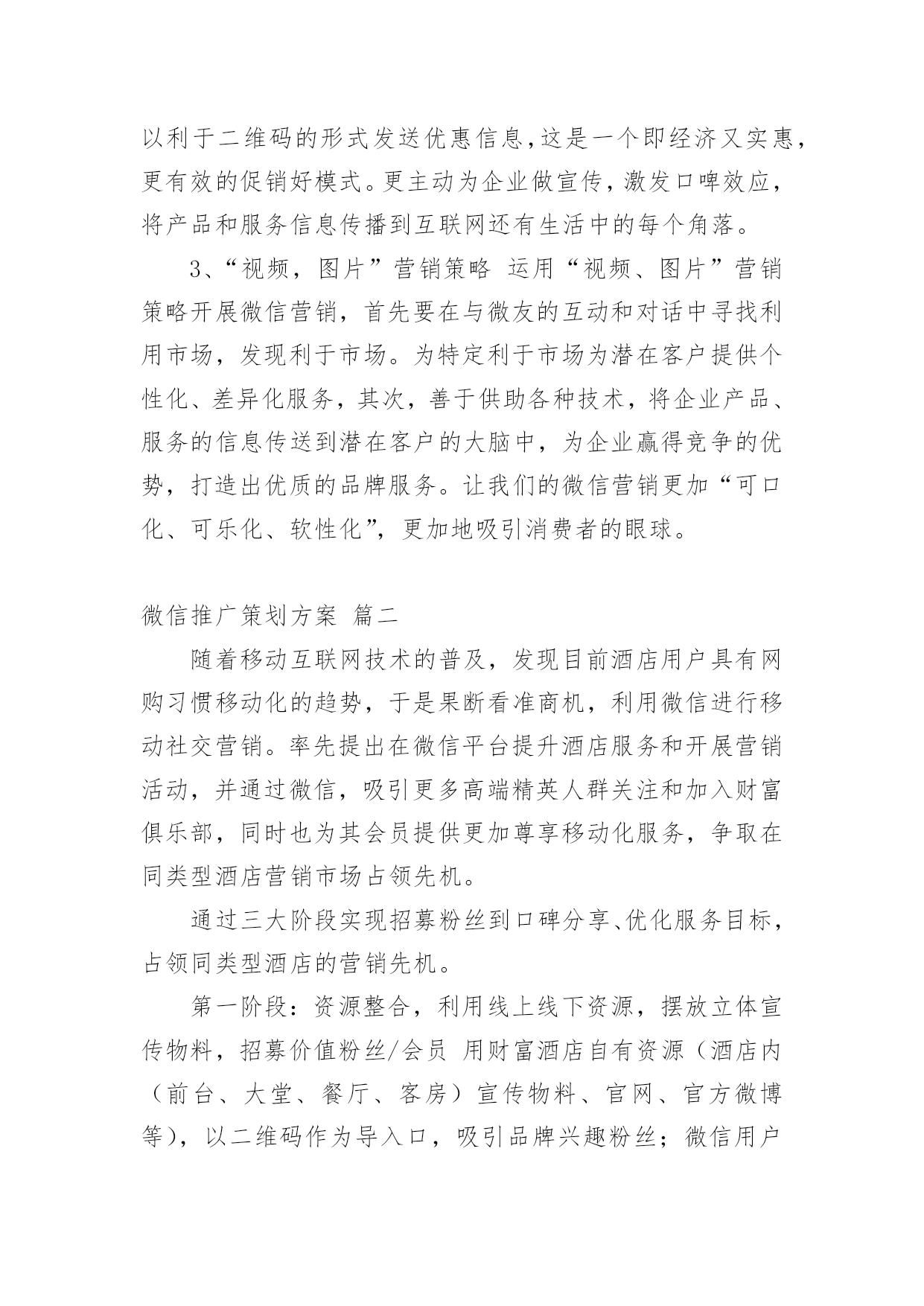 以利于二维码的形式发送优惠信息,这是一个即经济又实惠,更有效的促销好模式。更主动为企业做宣传，激发口啤效应，将产品和服务信息传播到互联网还有生活中的每个角落。

3、“视频，图片”营销策略 运用“视频、图片”营销策略开展微信营销，首先要在与微友的互动和对话中寻找利用市场，发现利于市场。为特定利于市场为潜在客户提供个性化、差异化服务，其次，善于供助各种技术，将企业产品、服务的信息传送到潜在客户的大脑中，为企业赢得竞争的优势，打造出优质的品牌服务。让我们的微信营销更加“可口化、可乐化、软性化”，更加地吸引消费者的眼球。

微信推广策划方案 篇二

随着移动互联网技术的普及，发现目前酒店用户具有网购习惯移动化的趋势，于是果断看准商机，利用微信进行移动社交营销。率先提出在微信平台提升酒店服务和开展营销活动，并通过微信，吸引更多高端精英人群关注和加入财富俱乐部，同时也为其会员提供更加尊享移动化服务，争取在同类型酒店营销市场占领先机。

通过三大阶段实现招募粉丝到口碑分享、优化服务目标，占领同类型酒店的营销先机。

第一阶段：资源整合，利用线上线下资源，摆放立体宣传物料，招募价值粉丝/会员 用财富酒店自有资源（酒店内（前台、大堂、餐厅、客房）宣传物料、官网、官方微博等），以二维码作为导入口，吸引品牌兴趣粉丝；微信用户